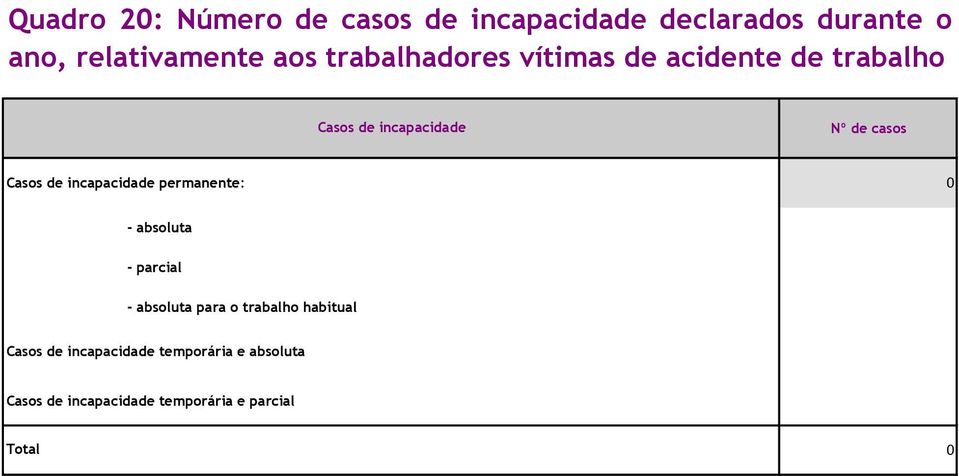 Quadro 20: Número de casos de incapacidade declarados durante o ano, relativamente aos trabalhadores vítimas de acidente de trabalho

| Casos de incapacidade | Nº de casos |
|---|---|
| Casos de incapacidade permanente: | 0 |
| - absoluta | |
| - parcial | |
| - absoluta para o trabalho habitual | |
| Casos de incapacidade temporária e absoluta | |
| Casos de incapacidade temporária e parcial | |
| Total | 0 |